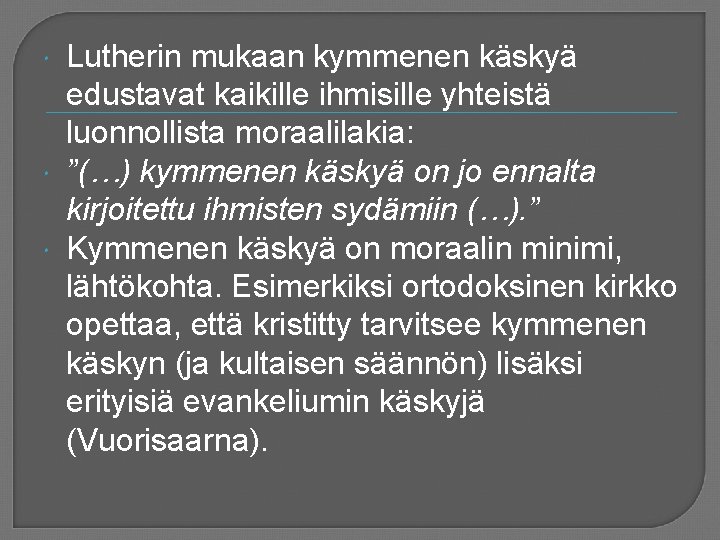 Lutherin mukaan kymmenen käskyä edustavat kaikille ihmisille yhteistä luonnollista moraalilakia:

”(…) kymmenen käskyä on jo ennalta kirjoitettu ihmisten sydämiin (…).”

Kymmenen käskyä on moraalin minimi, lähtökohta. Esimerkiksi ortodoksinen kirkko opettaa, että kristitty tarvitsee kymmenen käskyn (ja kultaisen säännön) lisäksi erityisiä evankeliumin käskyjä (Vuorisaarna).